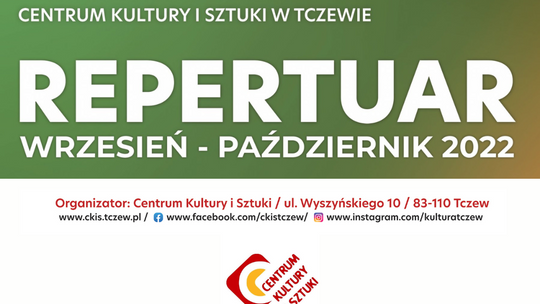 CENTRUM KULTURY I SZTUKI W TCZEWIE

REPERTUAR
WRZESIEŃ - PAŹDZIERNIK 2022

Organizator: Centrum Kultury i Sztuki / ul. Wyszyńskiego 10 / 83-110 Tczew
www.ckis.tczew.pl / www.facebook.com/ckistczew/ www.instagram.com/kulturatczew

CENTRUM KULTURY SZTUKI